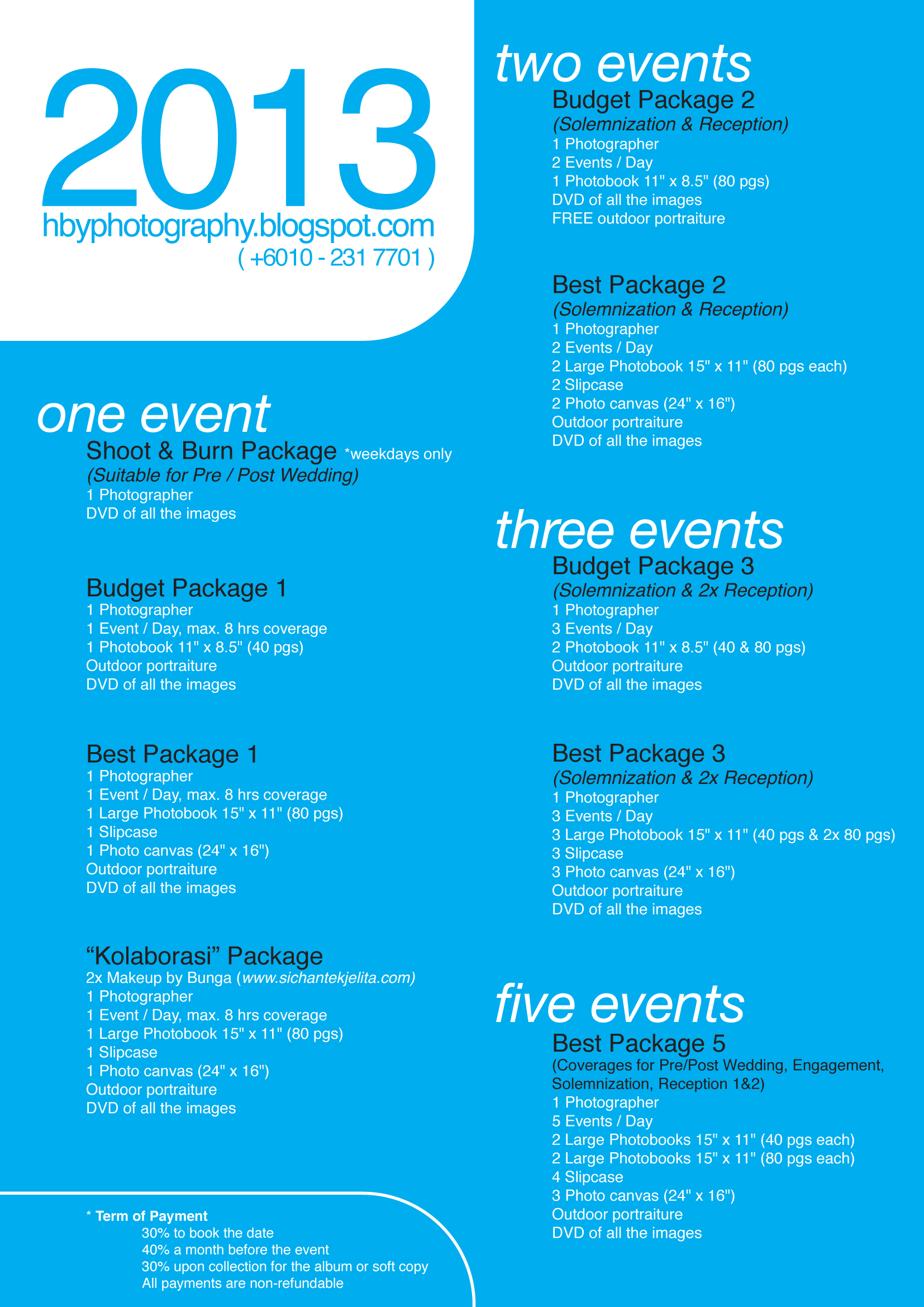 2013
hbyphotography.blogspot.com
( +6010 - 231 7701 )

one event
Shoot & Burn Package *weekdays only
(Suitable for Pre / Post Wedding)
1 Photographer
DVD of all the images

Budget Package 1
1 Photographer
1 Event / Day, max. 8 hrs coverage
1 Photobook 11" x 8.5" (40 pgs)
Outdoor portraiture
DVD of all the images

Best Package 1
1 Photographer
1 Event / Day, max. 8 hrs coverage
1 Large Photobook 15" x 11" (80 pgs)
1 Slipcase
1 Photo canvas (24" x 16")
Outdoor portraiture
DVD of all the images

“Kolaborasi” Package
2x Makeup by Bunga (www.sichantekjelita.com)
1 Photographer
1 Event / Day, max. 8 hrs coverage
1 Large Photobook 15" x 11" (80 pgs)
1 Slipcase
1 Photo canvas (24" x 16")
Outdoor portraiture
DVD of all the images

* Term of Payment
30% to book the date
40% a month before the event
30% upon collection for the album or soft copy
All payments are non-refundable

two events
Budget Package 2
(Solemnization & Reception)
1 Photographer
2 Events / Day
1 Photobook 11" x 8.5" (80 pgs)
DVD of all the images
FREE outdoor portraiture

Best Package 2
(Solemnization & Reception)
1 Photographer
2 Events / Day
2 Large Photobook 15" x 11" (80 pgs each)
2 Slipcase
2 Photo canvas (24" x 16")
Outdoor portraiture
DVD of all the images

three events
Budget Package 3
(Solemnization & 2x Reception)
1 Photographer
3 Events / Day
2 Photobook 11" x 8.5" (40 & 80 pgs)
Outdoor portraiture
DVD of all the images

Best Package 3
(Solemnization & 2x Reception)
1 Photographer
3 Events / Day
3 Large Photobook 15" x 11" (40 pgs & 2x 80 pgs)
3 Slipcase
3 Photo canvas (24" x 16")
Outdoor portraiture
DVD of all the images

five events
Best Package 5
(Coverages for Pre/Post Wedding, Engagement, Solemnization, Reception 1&2)
1 Photographer
5 Events / Day
2 Large Photobooks 15" x 11" (40 pgs each)
2 Large Photobooks 15" x 11" (80 pgs each)
4 Slipcase
3 Photo canvas (24" x 16")
Outdoor portraiture
DVD of all the images